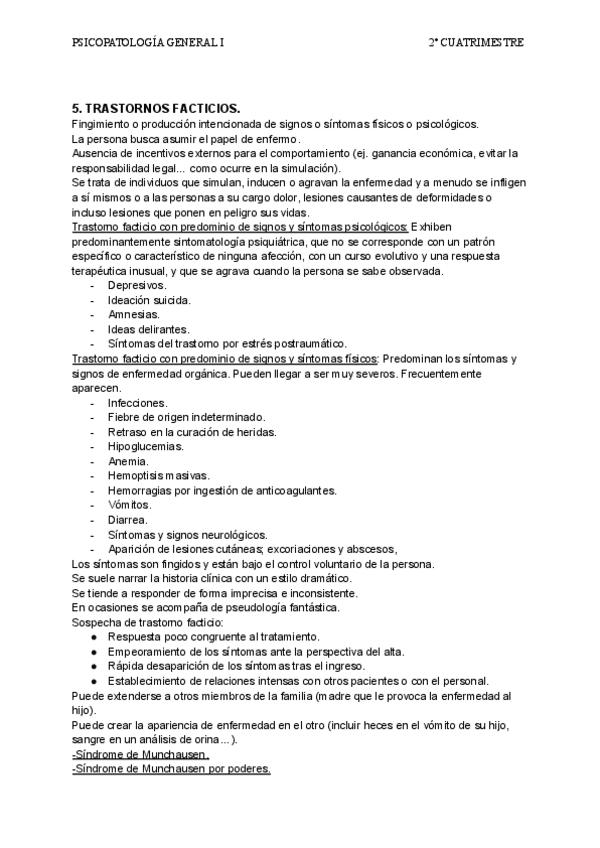 PSICOPATOLOGÍA GENERAL I

2º CUATRIMESTRE

5. TRASTORNOS FACTICIOS.

Fingimiento o producción intencionada de signos o síntomas físicos o psicológicos.
La persona busca asumir el papel de enfermo.
Ausencia de incentivos externos para el comportamiento (ej. ganancia económica, evitar la responsabilidad legal... como ocurre en la simulación).
Se trata de individuos que simulan, inducen o agravan la enfermedad y a menudo se infligen a sí mismos o a las personas a su cargo dolor, lesiones causantes de deformidades o incluso lesiones que ponen en peligro sus vidas.
Trastorno facticio con predominio de signos y síntomas psicológicos: Exhiben predominantemente sintomatología psiquiátrica, que no se corresponde con un patrón específico o característico de ninguna afección, con un curso evolutivo y una respuesta terapéutica inusual, y que se agrava cuando la persona se sabe observada.

- Depresivos.
- Ideación suicida.
- Amnesias.
- Ideas delirantes.
- Síntomas del trastorno por estrés postraumático.

Trastorno facticio con predominio de signos y síntomas físicos: Predominan los síntomas y signos de enfermedad orgánica. Pueden llegar a ser muy severos. Frecuentemente aparecen.

- Infecciones.
- Fiebre de origen indeterminado.
- Retraso en la curación de heridas.
- Hipoglucemias.
- Anemia.
- Hemoptisis masivas.
- Hemorragias por ingestión de anticoagulantes.
- Vómitos.
- Diarrea.
- Síntomas y signos neurológicos.
- Aparición de lesiones cutáneas; excoriaciones y abscesos,

Los síntomas son fingidos y están bajo el control voluntario de la persona.
Se suele narrar la historia clínica con un estilo dramático.
Se tiende a responder de forma imprecisa e inconsistente.
En ocasiones se acompaña de pseudología fantástica.
Sospecha de trastorno facticio:

● Respuesta poco congruente al tratamiento.
● Empeoramiento de los síntomas ante la perspectiva del alta.
● Rápida desaparición de los síntomas tras el ingreso.
● Establecimiento de relaciones intensas con otros pacientes o con el personal.

Puede extenderse a otros miembros de la familia (madre que le provoca la enfermedad al hijo).
Puede crear la apariencia de enfermedad en el otro (incluir heces en el vómito de su hijo, sangre en un análisis de orina...).
-Síndrome de Munchausen.
-Síndrome de Munchausen por poderes.